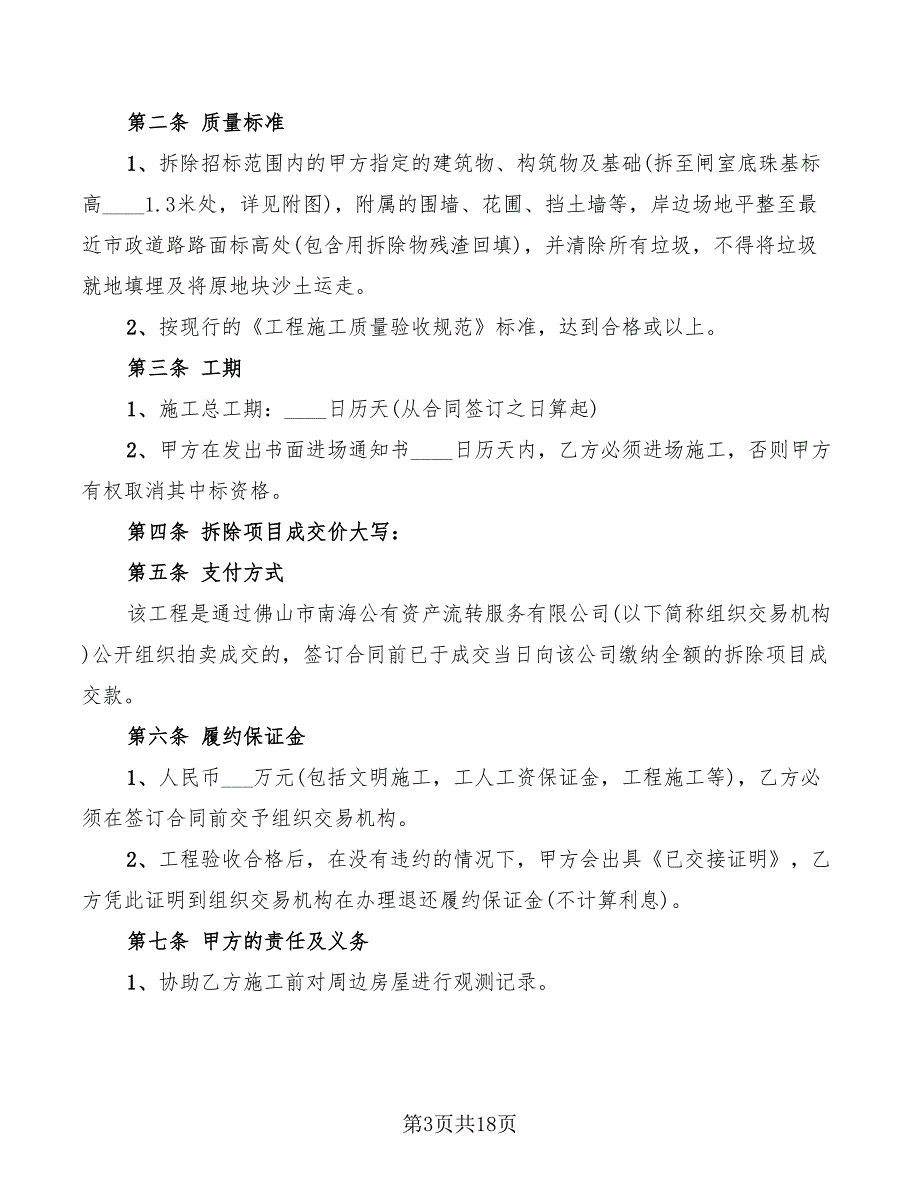 第二条 质量标准

1、拆除招标范围内的甲方指定的建筑物、构筑物及基础(拆至闸室底珠基标高____1.3米处，详见附图)，附属的围墙、花圃、挡土墙等，岸边场地平整至最近市政道路路面标高处(包含用拆除物残渣回填)，并清除所有垃圾，不得将垃圾就地填埋及将原地块沙土运走。

2、按现行的《工程施工质量验收规范》标准，达到合格或以上。

第三条 工期

1、施工总工期：____日历天(从合同签订之日算起)

2、甲方在发出书面进场通知书____日历天内，乙方必须进场施工，否则甲方有权取消其中标资格。

第四条 拆除项目成交价大写：

第五条 支付方式

该工程是通过佛山市南海公有资产流转服务有限公司(以下简称组织交易机构)公开组织拍卖成交的，签订合同前已于成交当日向该公司缴纳全额的拆除项目成交款。

第六条 履约保证金

1、人民币___万元(包括文明施工，工人工资保证金，工程施工等)，乙方必须在签订合同前交予组织交易机构。

2、工程验收合格后，在没有违约的情况下，甲方会出具《已交接证明》，乙方凭此证明到组织交易机构在办理退还履约保证金(不计算利息)。

第七条 甲方的责任及义务

1、协助乙方施工前对周边房屋进行观测记录。

第3页共18页